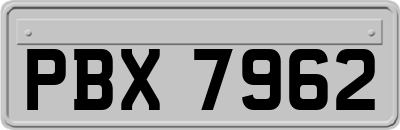 PBX 7962